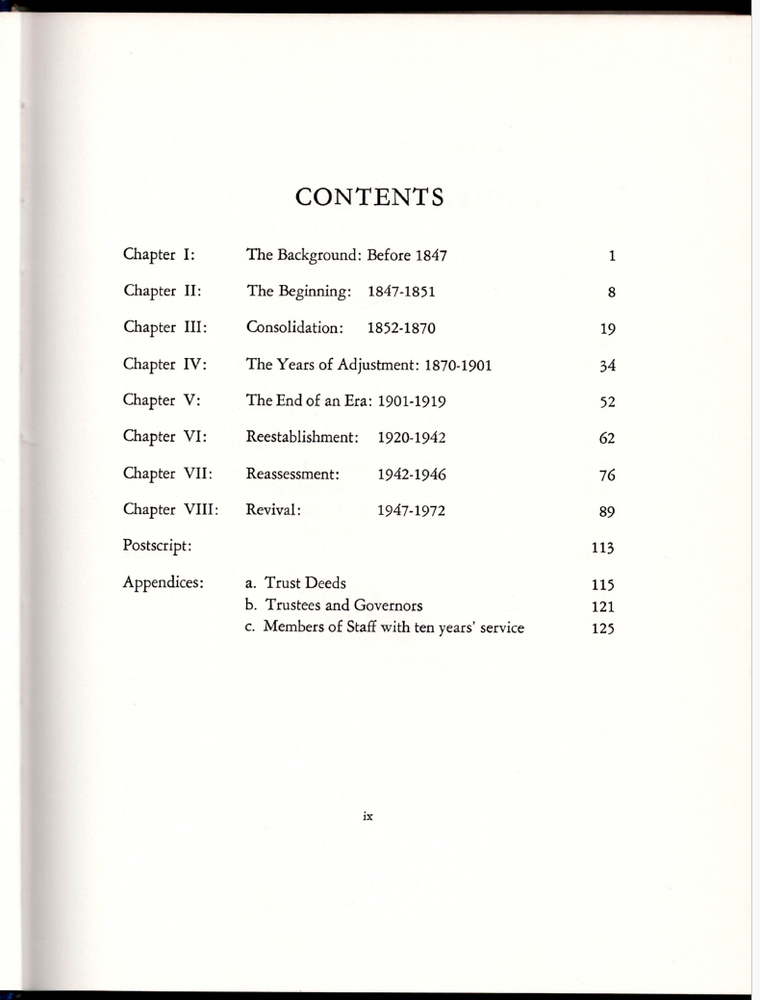 CONTENTS

| | | |
|---|---|---|
| Chapter I: | The Background: Before 1847 | 1 |
| Chapter II: | The Beginning: 1847-1851 | 8 |
| Chapter III: | Consolidation: 1852-1870 | 19 |
| Chapter IV: | The Years of Adjustment: 1870-1901 | 34 |
| Chapter V: | The End of an Era: 1901-1919 | 52 |
| Chapter VI: | Reestablishment: 1920-1942 | 62 |
| Chapter VII: | Reassessment: 1942-1946 | 76 |
| Chapter VIII: | Revival: 1947-1972 | 89 |
| Postscript: | | 113 |
| Appendices: | a. Trust Deeds | 115 |
| | b. Trustees and Governors | 121 |
| | c. Members of Staff with ten years' service | 125 |

ix